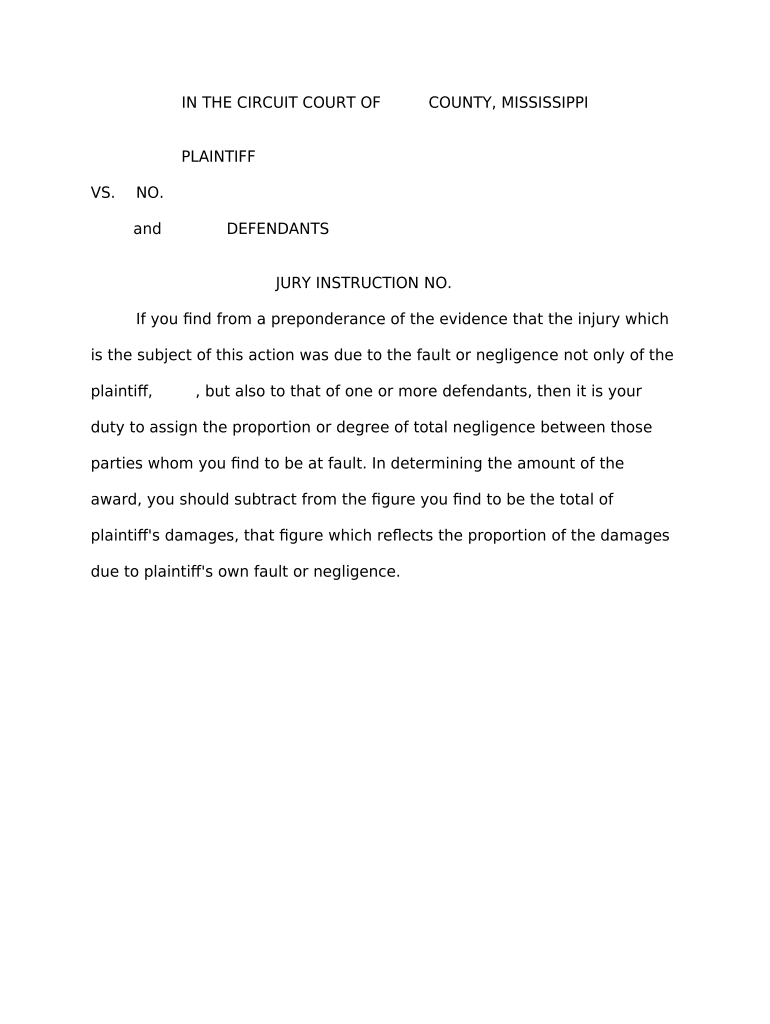 IN THE CIRCUIT COURT OF COUNTY, MISSISSIPPI

PLAINTIFF

VS. NO.

and DEFENDANTS

JURY INSTRUCTION NO.

If you find from a preponderance of the evidence that the injury which is the subject of this action was due to the fault or negligence not only of the plaintiff, , but also to that of one or more defendants, then it is your duty to assign the proportion or degree of total negligence between those parties whom you find to be at fault. In determining the amount of the award, you should subtract from the figure you find to be the total of plaintiff's damages, that figure which reflects the proportion of the damages due to plaintiff's own fault or negligence.